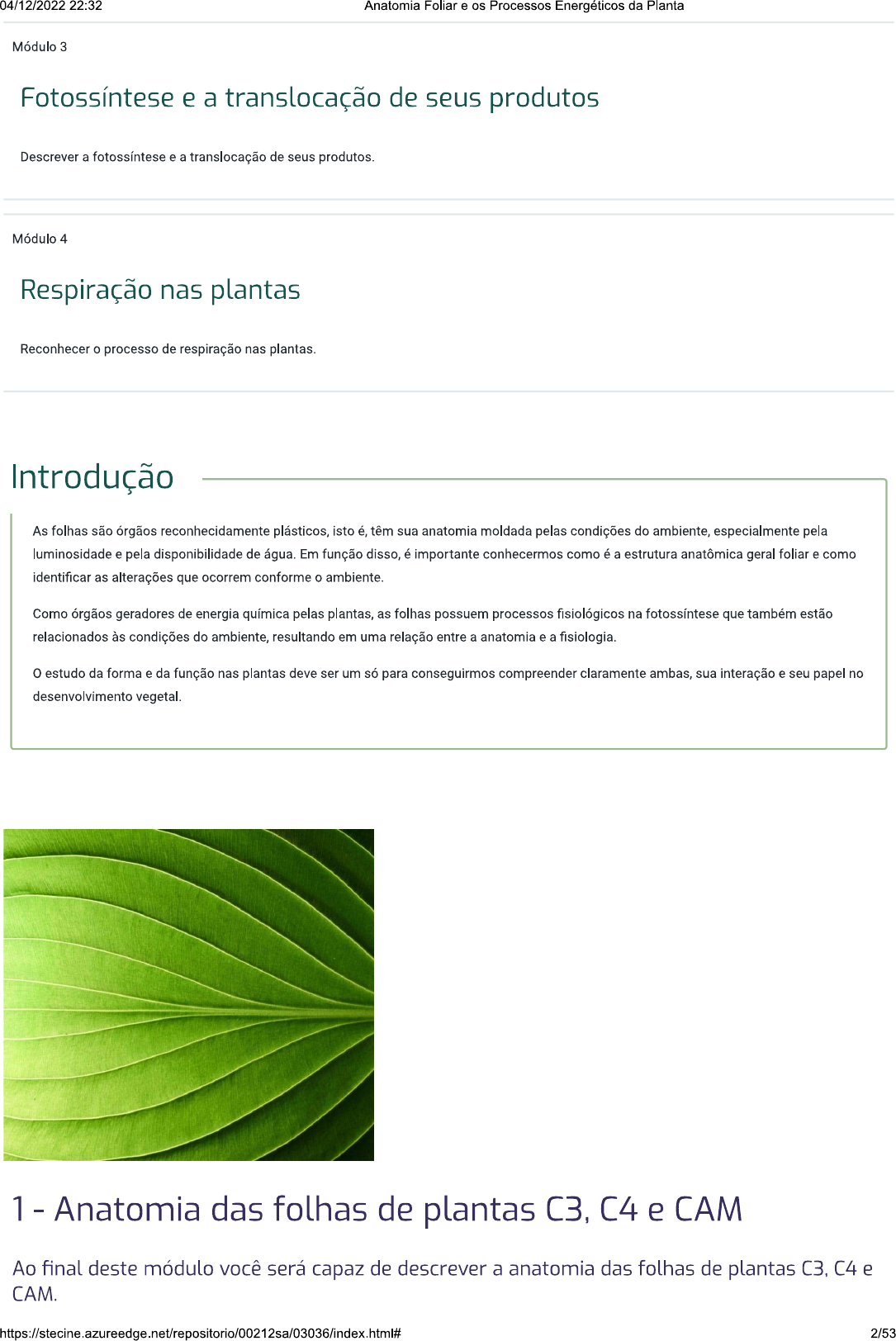 04/12/2022 22:32 Anatomia Foliar e os Processos Energéticos da Planta

Módulo 3

Fotossíntese e a translocação de seus produtos

Descrever a fotossíntese e a translocação de seus produtos.

Módulo 4

Respiração nas plantas

Reconhecer o processo de respiração nas plantas.

Introdução

As folhas são órgãos reconhecidamente plásticos, isto é, têm sua anatomia moldada pelas condições do ambiente, especialmente pela luminosidade e pela disponibilidade de água. Em função disso, é importante conhecermos como é a estrutura anatômica geral foliar e como identificar as alterações que ocorrem conforme o ambiente.

Como órgãos geradores de energia química pelas plantas, as folhas possuem processos fisiológicos na fotossíntese que também estão relacionados às condições do ambiente, resultando em uma relação entre a anatomia e a fisiologia.

O estudo da forma e da função nas plantas deve ser um só para conseguirmos compreender claramente ambas, sua interação e seu papel no desenvolvimento vegetal.

1 - Anatomia das folhas de plantas C3, C4 e CAM

Ao final deste módulo você será capaz de descrever a anatomia das folhas de plantas C3, C4 e CAM.

https://stecine.azureedge.net/repositorio/00212sa/03036/index.html# 2/53